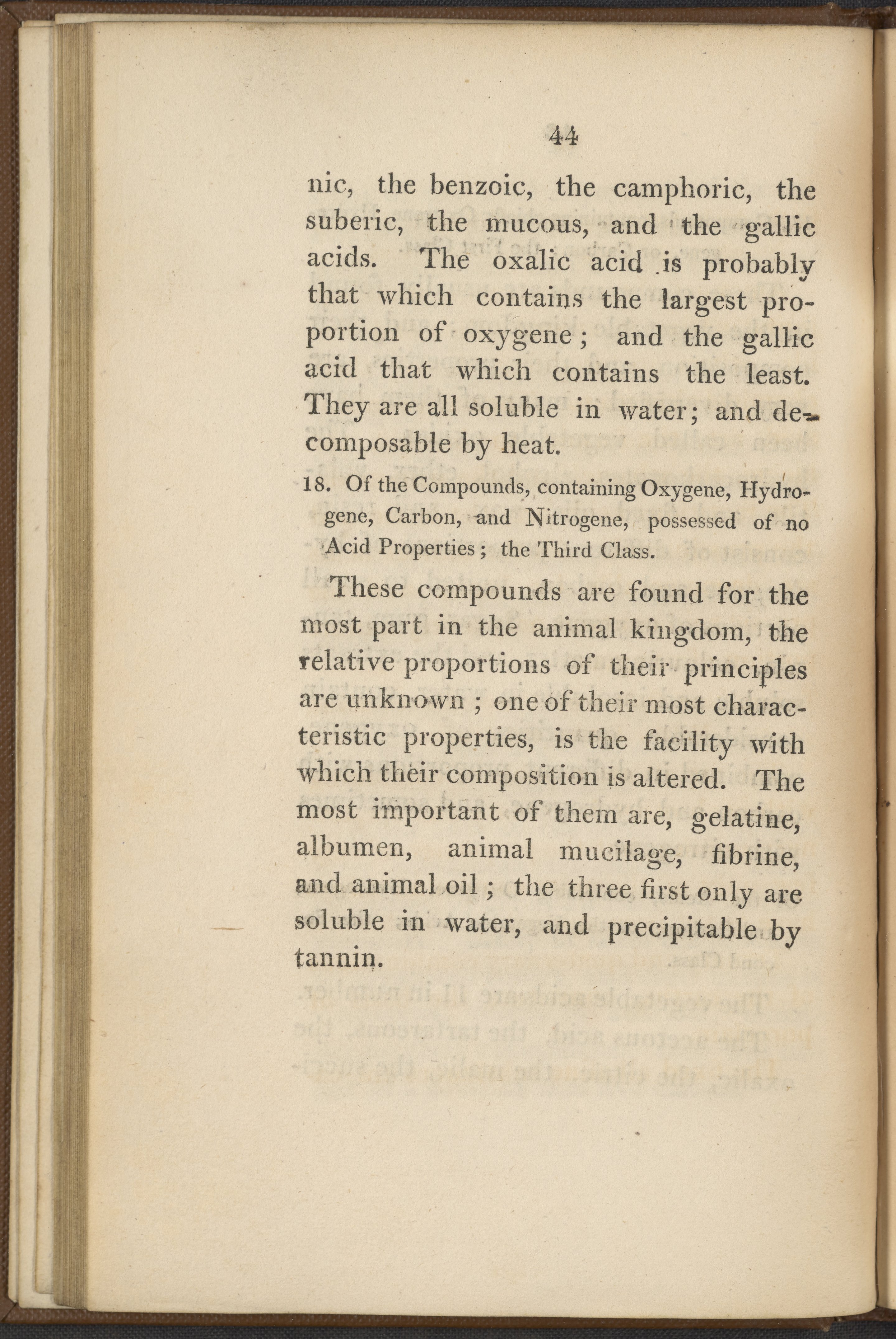 44

nic, the benzoic, the camphoric, the suberic, the mucous, and the gallic acids. The oxalic acid is probably that which contains the largest proportion of oxygene; and the gallic acid that which contains the least. They are all soluble in water; and decomposable by heat.

18. Of the Compounds, containing Oxygene, Hydrogene, Carbon, and Nitrogene, possessed of no Acid Properties; the Third Class.

These compounds are found for the most part in the animal kingdom, the relative proportions of their principles are unknown; one of their most characteristic properties, is the facility with which their composition is altered. The most important of them are, gelatine, albumen, animal mucilage, fibrine, and animal oil; the three first only are soluble in water, and precipitable by tannin.